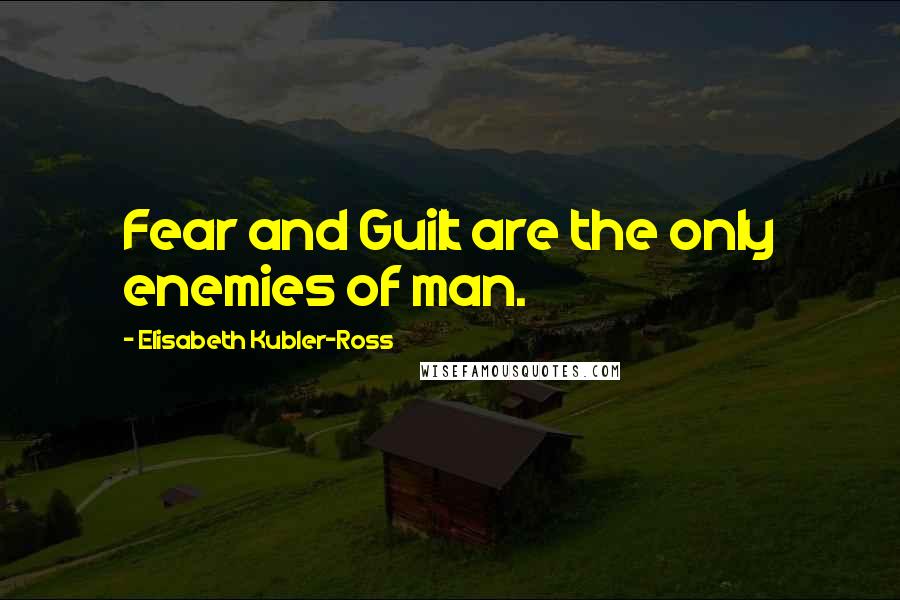 Fear and Guilt are the only enemies of man.

- Elisabeth Kubler-Ross

WISEFAMOUSQUOTES.COM